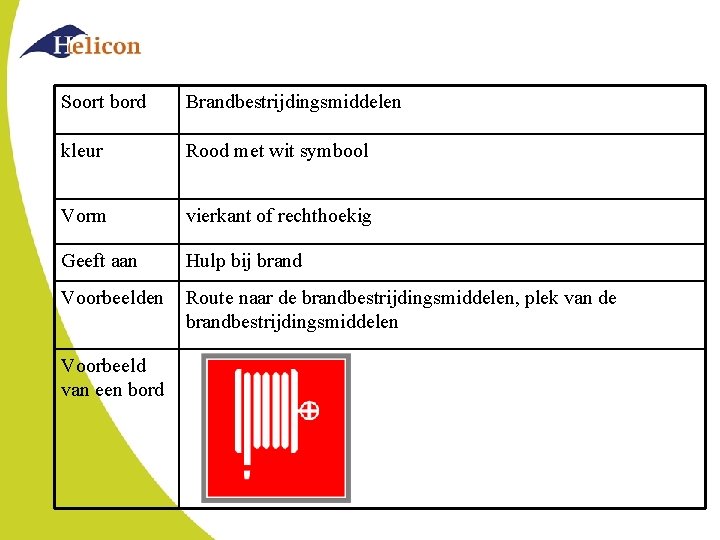 Helicon

| Soort bord | Brandbestrijdingsmiddelen |
|---|---|
| kleur | Rood met wit symbool |
| Vorm | vierkant of rechthoekig |
| Geeft aan | Hulp bij brand |
| Voorbeelden | Route naar de brandbestrijdingsmiddelen, plek van de brandbestrijdingsmiddelen |
| Voorbeeld van een bord | |